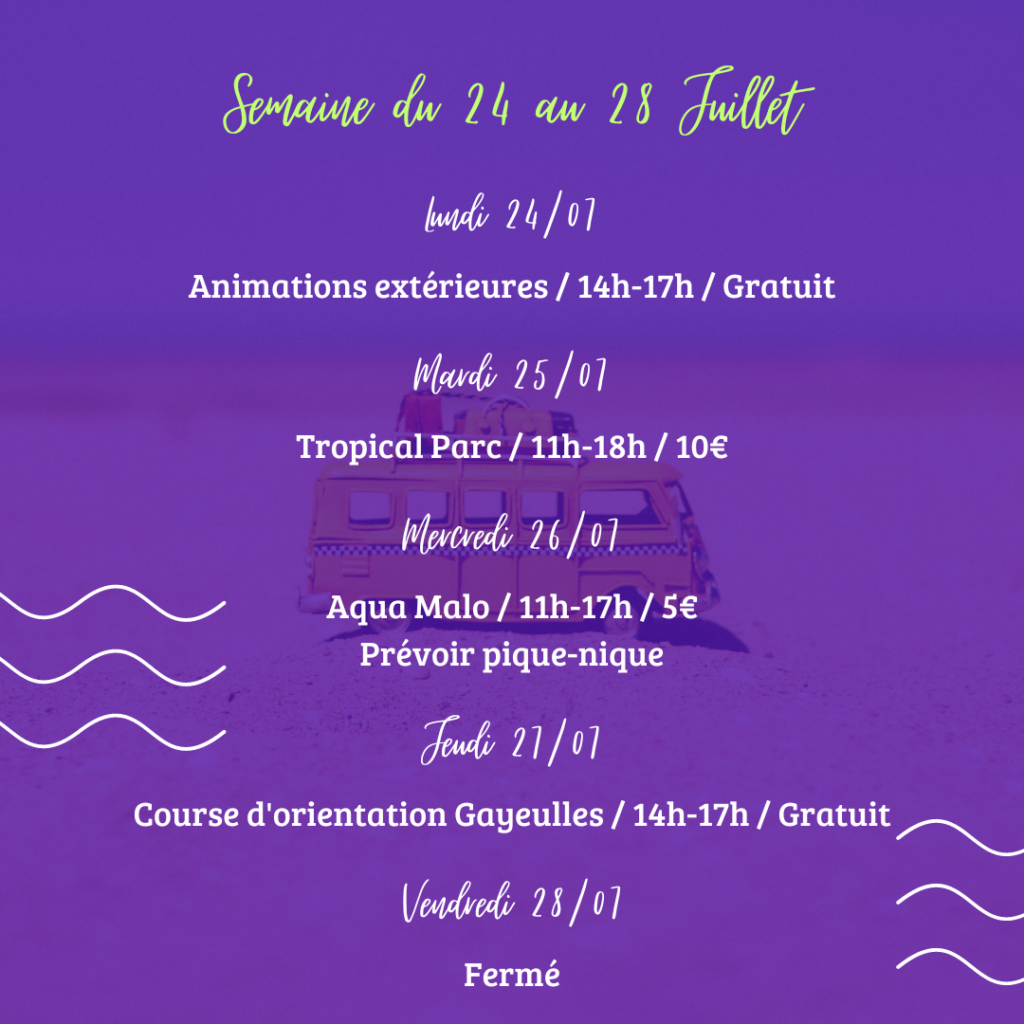 Semaine du 24 au 28 Juillet

Lundi 24/07

Animations extérieures / 14h-17h / Gratuit

Mardi 25/07

Tropical Parc / 11h-18h / 10€

Mercredi 26/07

Aqua Malo / 11h-17h / 5€
Prévoir pique-nique

Jeudi 27/07

Course d'orientation Gayeulles / 14h-17h / Gratuit

Vendredi 28/07

Fermé